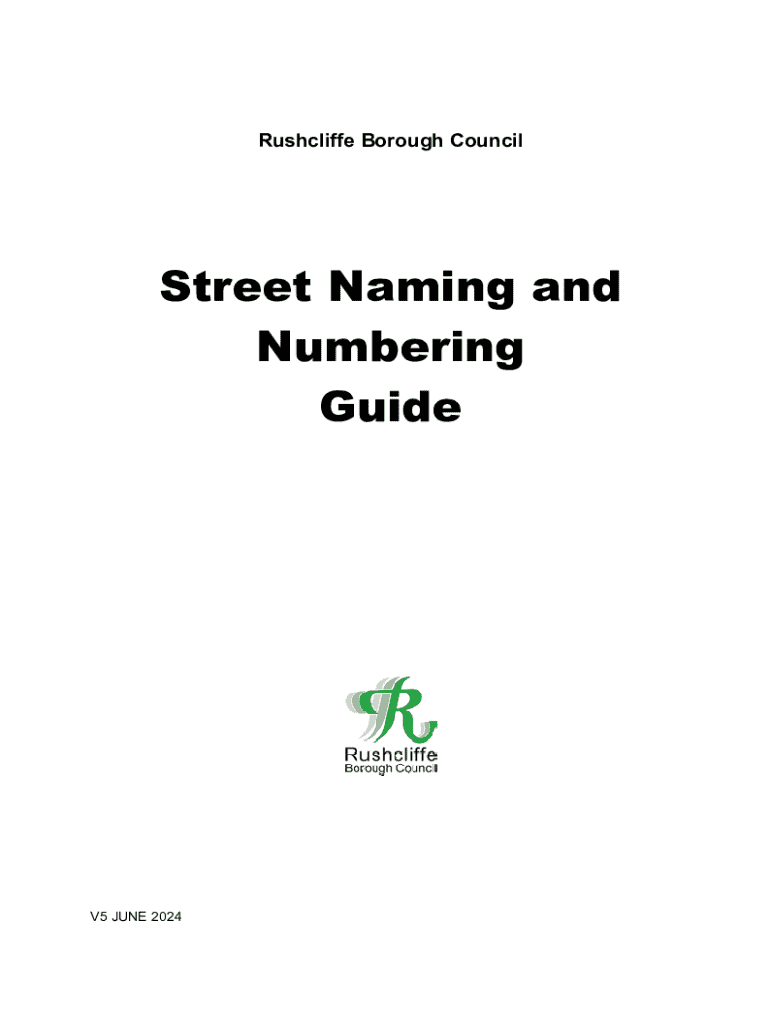 Rushcliffe Borough Council

Street Naming and
Numbering
Guide

Rushcliffe
Borough Council

V5 JUNE 2024